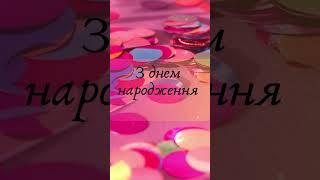 З днем народження